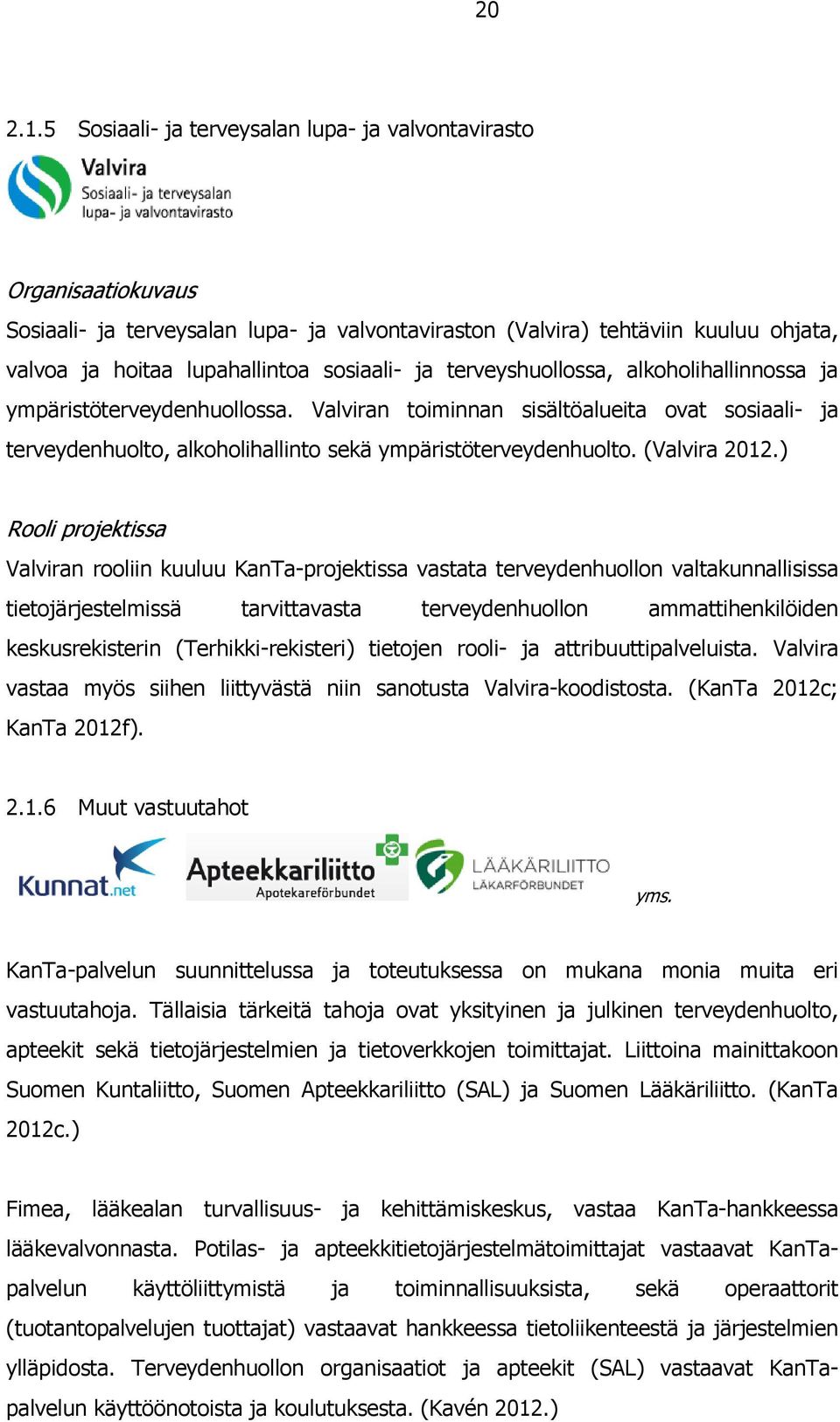 20

2.1.5 Sosiaali- ja terveysalan lupa- ja valvontavirasto

Valvira
Sosiaali- ja terveysalan lupa- ja valvontavirasto

Organisaatiokuvaus

Sosiaali- ja terveysalan lupa- ja valvontaviraston (Valvira) tehtäviin kuuluu ohjata, valvoa ja hoitaa lupahallintoa sosiaali- ja terveyshuollossa, alkoholihallinnossa ja ympäristöterveydenhuollossa. Valviran toiminnan sisältöalueita ovat sosiaali- ja terveydenhuolto, alkoholihallinto sekä ympäristöterveydenhuolto. (Valvira 2012.)

Rooli projektissa

Valviran rooliin kuuluu KanTa-projektissa vastata terveydenhuollon valtakunnallisissa tietojärjestelmissä tarvittavasta terveydenhuollon ammattihenkilöiden keskusrekisterin (Terhikki-rekisteri) tietojen rooli- ja attribuuttipalveluista. Valvira vastaa myös siihen liittyvästä niin sanotusta Valvira-koodistosta. (KanTa 2012c; KanTa 2012f).

2.1.6 Muut vastuutahot

Kunnat.net Apteekkariliitto Apotekareförbundet LÄÄKÄRILIITTO LÄKARFÖRBUNDET yms.

KanTa-palvelun suunnittelussa ja toteutuksessa on mukana monia muita eri vastuutahoja. Tällaisia tärkeitä tahoja ovat yksityinen ja julkinen terveydenhuolto, apteekit sekä tietojärjestelmien ja tietoverkkojen toimittajat. Liittoina mainittakoon Suomen Kuntaliitto, Suomen Apteekkariliitto (SAL) ja Suomen Lääkäriliitto. (KanTa 2012c.)

Fimea, lääkealan turvallisuus- ja kehittämiskeskus, vastaa KanTa-hankkeessa lääkevalvonnasta. Potilas- ja apteekkitietojärjestelmätoimittajat vastaavat KanTa-palvelun käyttöliittymistä ja toiminnallisuuksista, sekä operaattorit (tuotantopalvelujen tuottajat) vastaavat hankkeessa tietoliikenteestä ja järjestelmien ylläpidosta. Terveydenhuollon organisaatiot ja apteekit (SAL) vastaavat KanTa-palvelun käyttöönotoista ja koulutuksesta. (Kavén 2012.)